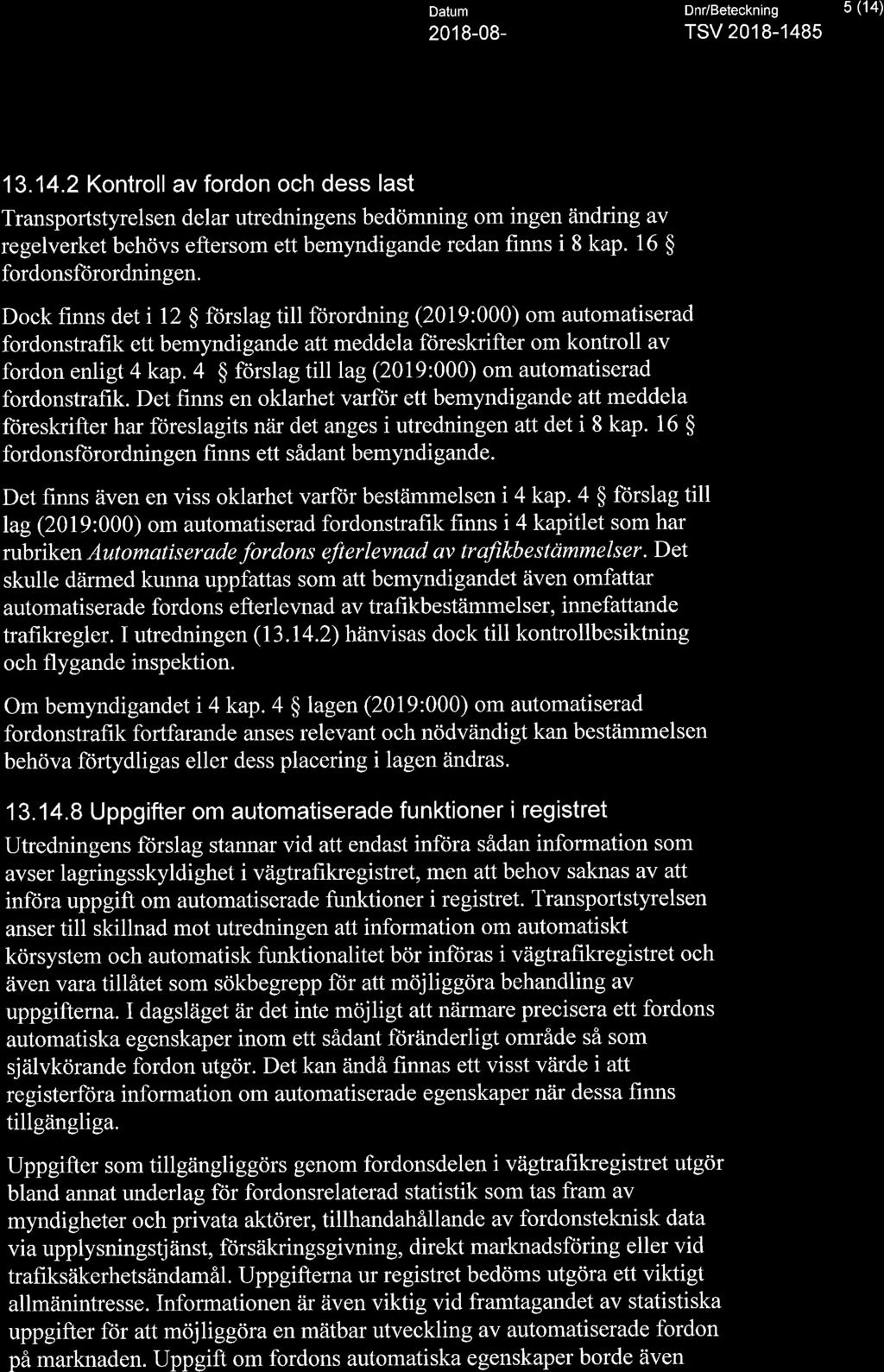 Datum
2018-08-

Dnr/Beteckning
TSV 2018-1485

5 (14)

13.14.2 Kontroll av fordon och dess last

Transportstyrelsen delar utredningens bedömning om ingen ändring av regelverket behövs eftersom ett bemyndigande redan finns i 8 kap. 16 § fordonsförordningen.

Dock finns det i 12 § förslag till förordning (2019:000) om automatiserad fordonstrafik ett bemyndigande att meddela föreskrifter om kontroll av fordon enligt 4 kap. 4 § förslag till lag (2019:000) om automatiserad fordonstrafik. Det finns en oklarhet varför ett bemyndigande att meddela föreskrifter har föreslagits när det anges i utredningen att det i 8 kap. 16 § fordonsförordningen finns ett sådant bemyndigande.

Det finns även en viss oklarhet varför bestämmelsen i 4 kap. 4 § förslag till lag (2019:000) om automatiserad fordonstrafik finns i 4 kapitlet som har rubriken Automatiserade fordons efterlevnad av trafikbestämmelser. Det skulle därmed kunna uppfattas som att bemyndigandet även omfattar automatiserade fordons efterlevnad av trafikbestämmelser, innefattande trafikregler. I utredningen (13.14.2) hänvisas dock till kontrollbesiktning och flygande inspektion.

Om bemyndigandet i 4 kap. 4 § lagen (2019:000) om automatiserad fordonstrafik fortfarande anses relevant och nödvändigt kan bestämmelsen behöva förtydligas eller dess placering i lagen ändras.

13.14.8 Uppgifter om automatiserade funktioner i registret

Utredningens förslag stannar vid att endast införa sådan information som avser lagringsskyldighet i vägtrafikregistret, men att behov saknas av att införa uppgift om automatiserade funktioner i registret. Transportstyrelsen anser till skillnad mot utredningen att information om automatiskt körsystem och automatisk funktionalitet bör införas i vägtrafikregistret och även vara tillåtet som sökbegrepp för att möjliggöra behandling av uppgifterna. I dagsläget är det inte möjligt att närmare precisera ett fordons automatiska egenskaper inom ett sådant föränderligt område så som självkörande fordon utgör. Det kan ändå finnas ett visst värde i att registerföra information om automatiserade egenskaper när dessa finns tillgängliga.

Uppgifter som tillgängliggörs genom fordonsdelen i vägtrafikregistret utgör bland annat underlag för fordonsrelaterad statistik som tas fram av myndigheter och privata aktörer, tillhandahållande av fordonsteknisk data via upplysningstjänst, försäkringsgivning, direkt marknadsföring eller vid trafiksäkerhetsändamål. Uppgifterna ur registret bedöms utgöra ett viktigt allmänintresse. Informationen är även viktig vid framtagandet av statistiska uppgifter för att möjliggöra en mätbar utveckling av automatiserade fordon på marknaden. Uppgift om fordons automatiska egenskaper borde även